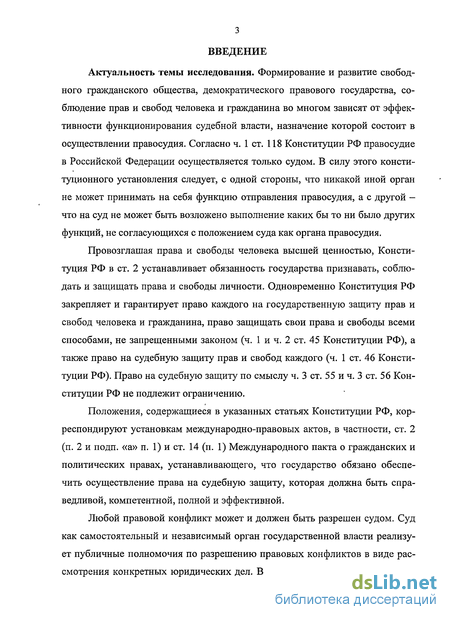 3

ВВЕДЕНИЕ

Актуальность темы исследования. Формирование и развитие свободного гражданского общества, демократического правового государства, соблюдение прав и свобод человека и гражданина во многом зависят от эффективности функционирования судебной власти, назначение которой состоит в осуществлении правосудия. Согласно ч. 1 ст. 118 Конституции РФ правосудие в Российской Федерации осуществляется только судом. В силу этого конституционного установления следует, с одной стороны, что никакой иной орган не может принимать на себя функцию отправления правосудия, а с другой – что на суд не может быть возложено выполнение каких бы то ни было других функций, не согласующихся с положением суда как органа правосудия.

Провозглашая права и свободы человека высшей ценностью, Конституция РФ в ст. 2 устанавливает обязанность государства признавать, соблюдать и защищать права и свободы личности. Одновременно Конституция РФ закрепляет и гарантирует право каждого на государственную защиту прав и свобод человека и гражданина, право защищать свои права и свободы всеми способами, не запрещенными законом (ч. 1 и ч. 2 ст. 45 Конституции РФ), а также право на судебную защиту прав и свобод каждого (ч. 1 ст. 46 Конституции РФ). Право на судебную защиту по смыслу ч. 3 ст. 55 и ч. 3 ст. 56 Конституции РФ не подлежит ограничению.

Положения, содержащиеся в указанных статьях Конституции РФ, корреспондируют установкам международно-правовых актов, в частности, ст. 2 (п. 2 и подп. «а» п. 1) и ст. 14 (п. 1) Международного пакта о гражданских и политических правах, устанавливающего, что государство обязано обеспечить осуществление права на судебную защиту, которая должна быть справедливой, компетентной, полной и эффективной.

Любой правовой конфликт может и должен быть разрешен судом. Суд как самостоятельный и независимый орган государственной власти реализует публичные полномочия по разрешению правовых конфликтов в виде рассмотрения конкретных юридических дел. В

dsLib.net
библиотека диссертаций